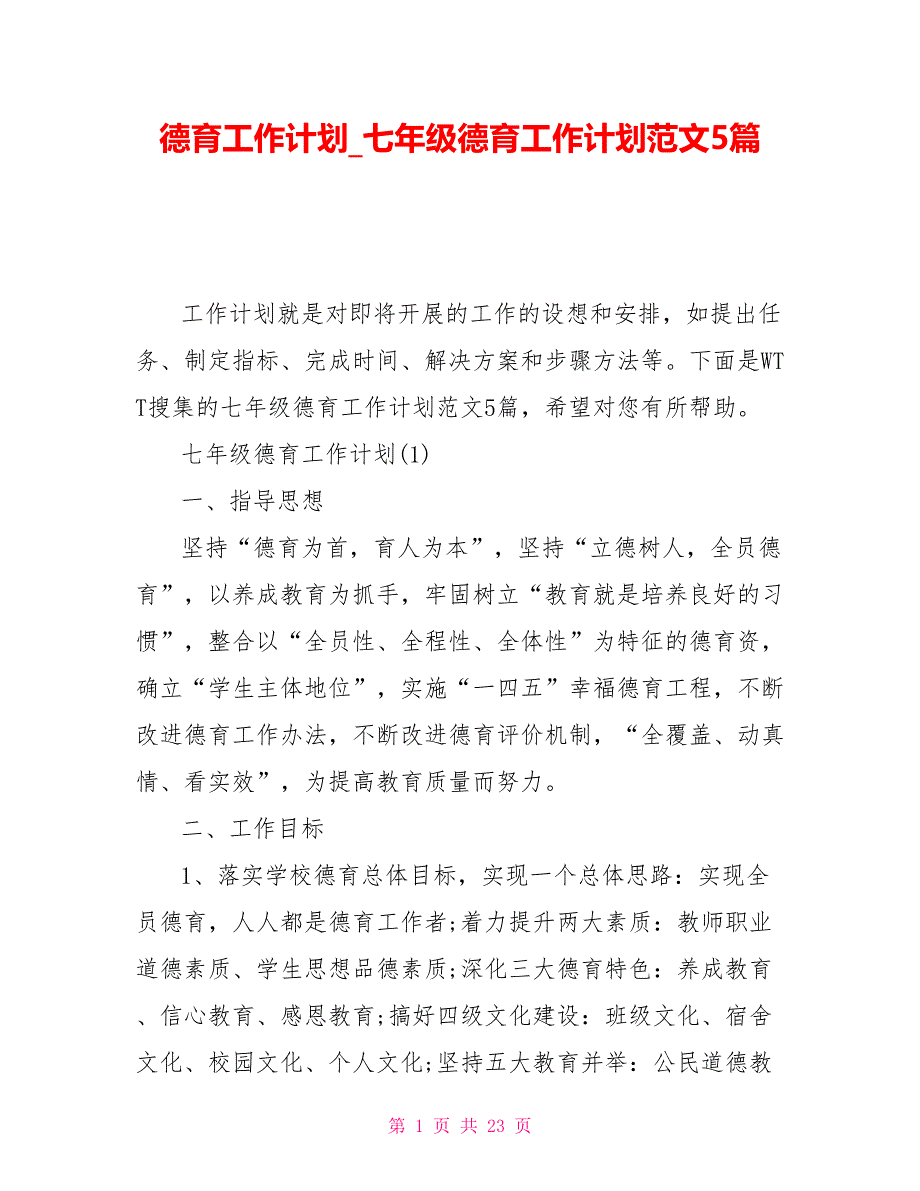 德育工作计划_七年级德育工作计划范文5篇

工作计划就是对即将开展的工作的设想和安排，如提出任务、制定指标、完成时间、解决方案和步骤方法等。下面是WTT搜集的七年级德育工作计划范文5篇，希望对您有所帮助。

七年级德育工作计划(1)

一、指导思想

坚持“德育为首，育人为本”，坚持“立德树人，全员德育”，以养成教育为抓手，牢固树立“教育就是培养良好的习惯”，整合以“全员性、全程性、全体性”为特征的德育资，确立“学生主体地位”，实施“一四五”幸福德育工程，不断改进德育工作办法，不断改进德育评价机制，“全覆盖、动真情、看实效”，为提高教育质量而努力。

二、工作目标

1、落实学校德育总体目标，实现一个总体思路：实现全员德育，人人都是德育工作者;着力提升两大素质：教师职业道德素质、学生思想品德素质;深化三大德育特色：养成教育、信心教育、感恩教育;搞好四级文化建设：班级文化、宿舍文化、校园文化、个人文化;坚持五大教育并举：公民道德教

第 1 页 共 23 页